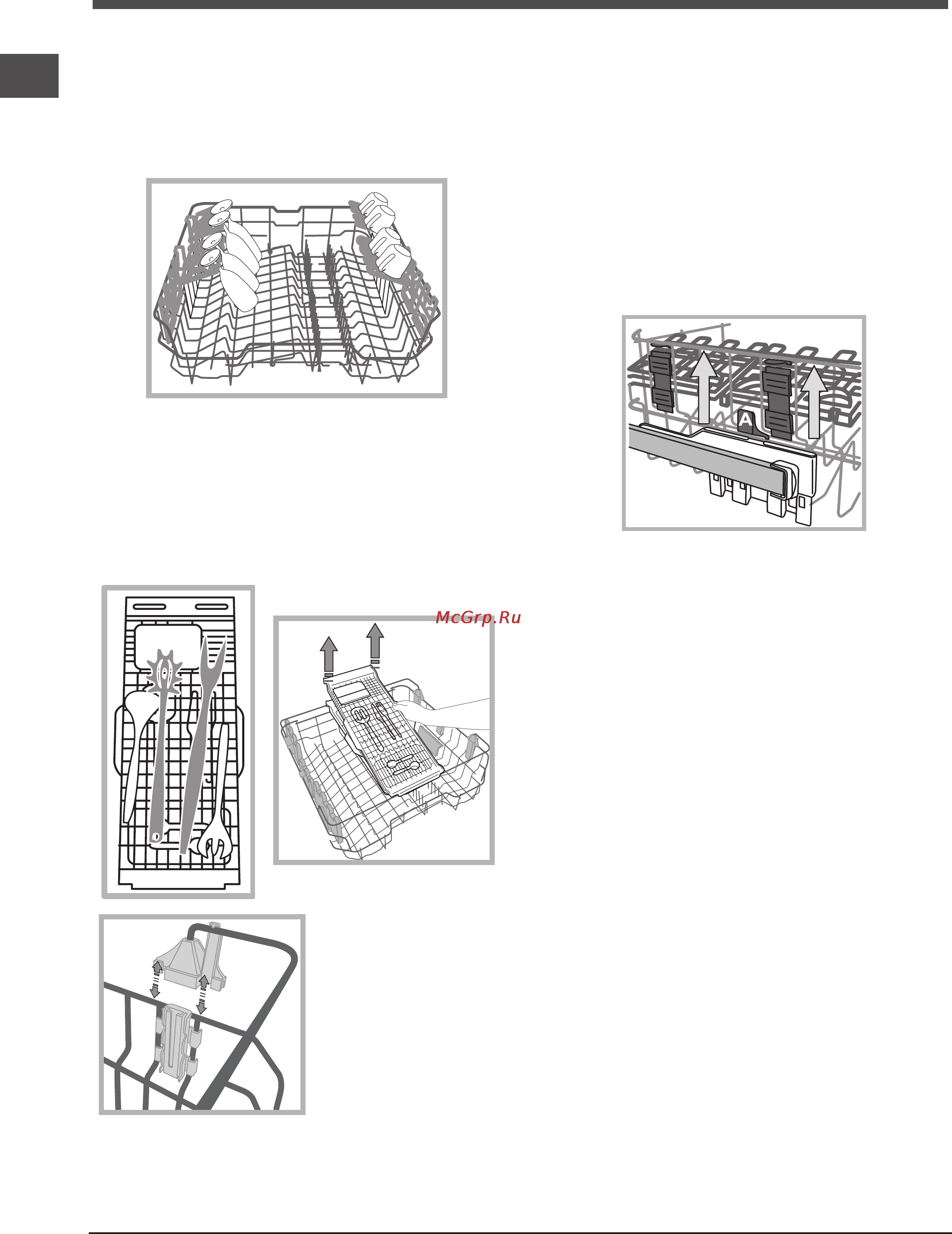 A

McGrp.Ru